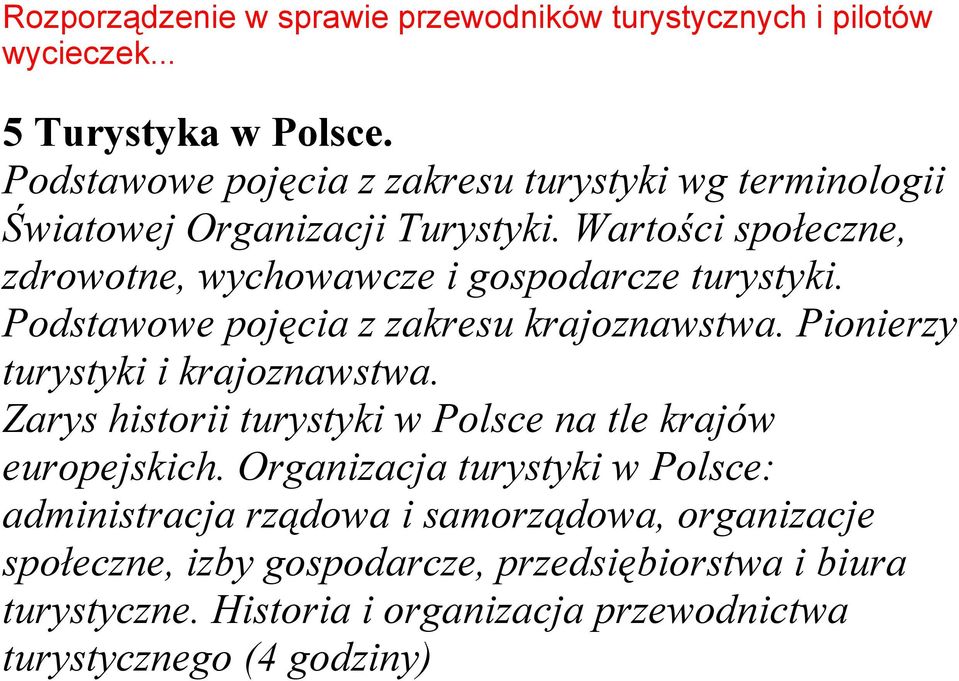 Rozporządzenie w sprawie przewodników turystycznych i pilotów wycieczek...

5 Turystyka w Polsce.
Podstawowe pojęcia z zakresu turystyki wg terminologii Światowej Organizacji Turystyki. Wartości społeczne, zdrowotne, wychowawcze i gospodarcze turystyki. Podstawowe pojęcia z zakresu krajoznawstwa. Pionierzy turystyki i krajoznawstwa.
Zarys historii turystyki w Polsce na tle krajów europejskich. Organizacja turystyki w Polsce: administracja rządowa i samorządowa, organizacje społeczne, izby gospodarcze, przedsiębiorstwa i biura turystyczne. Historia i organizacja przewodnictwa turystycznego (4 godziny)